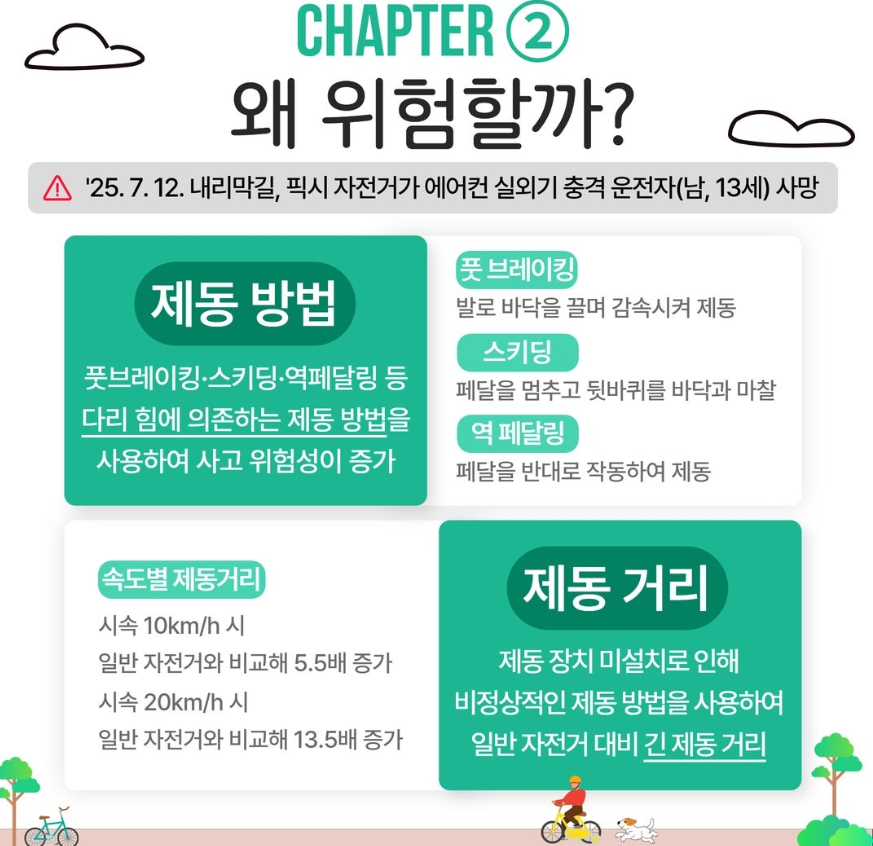 CHAPTER ②

왜 위험할까?

'25. 7. 12. 내리막길, 픽시 자전거가 에어컨 실외기 충격 운전자(남, 13세) 사망

제동 방법

풋브레이킹·스키딩·역페달링 등 다리 힘에 의존하는 제동 방법을 사용하여 사고 위험성이 증가

풋 브레이킹
발로 바닥을 끌며 감속시켜 제동

스키딩
페달을 멈추고 뒷바퀴를 바닥과 마찰

역 페달링
페달을 반대로 작동하여 제동

속도별 제동거리
시속 10km/h 시
일반 자전거와 비교해 5.5배 증가
시속 20km/h 시
일반 자전거와 비교해 13.5배 증가

제동 거리

제동 장치 미설치로 인해 비정상적인 제동 방법을 사용하여 일반 자전거 대비 긴 제동 거리